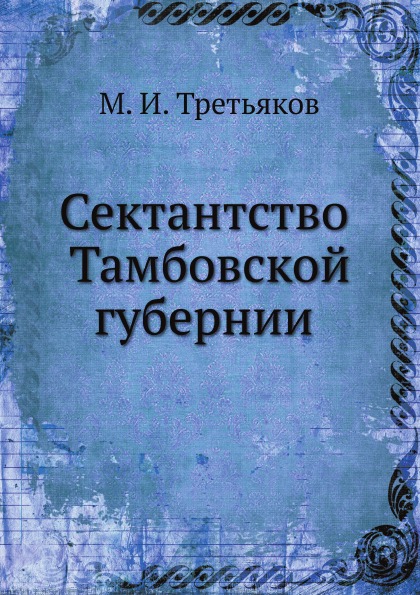 М. И. Третьяков

Сектантство Тамбовской губернии